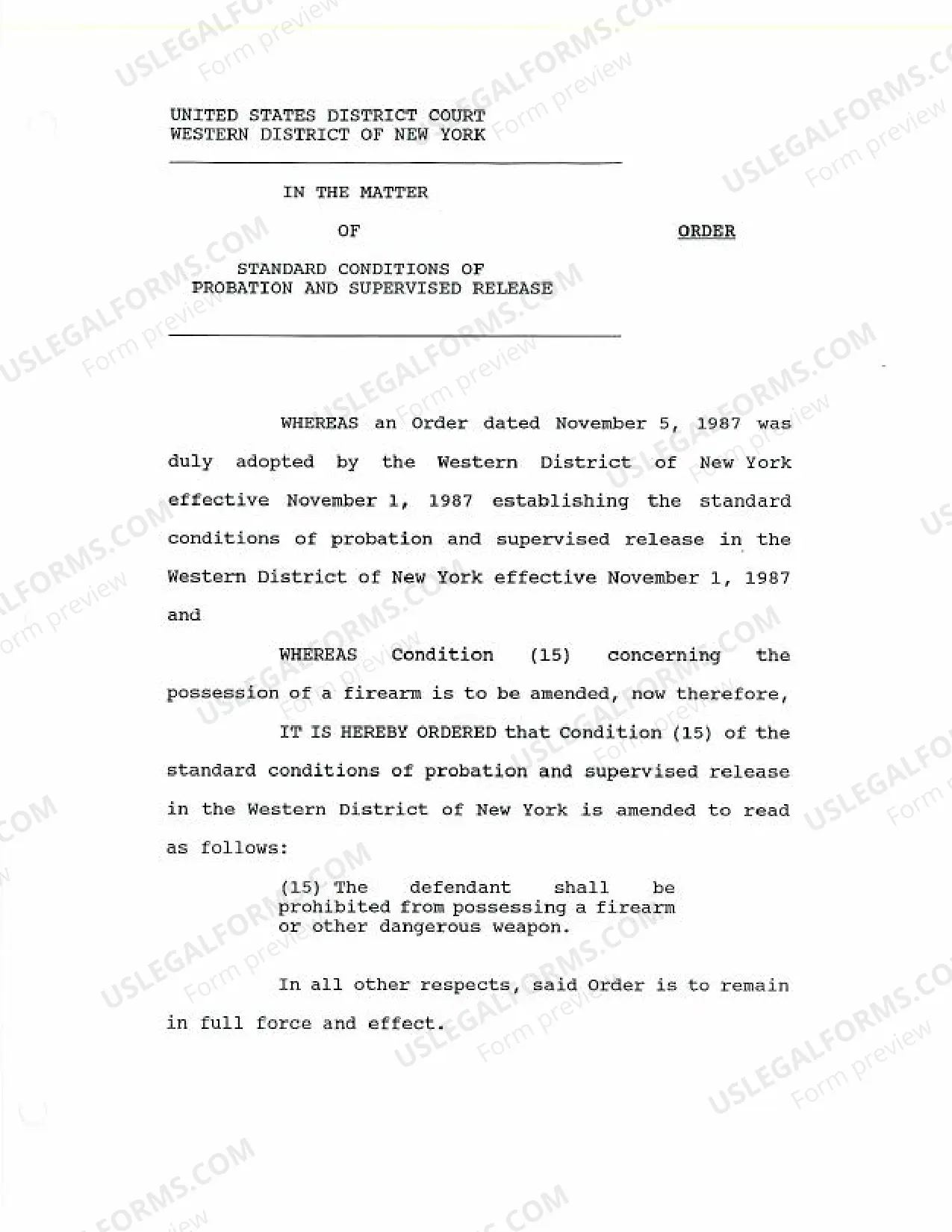 UNITED STATES DISTRICT COURT
WESTERN DISTRICT OF NEW YORK

IN THE MATTER

OF

STANDARD CONDITIONS OF
PROBATION AND SUPERVISED RELEASE

ORDER

WHEREAS an Order dated November 5, 1987 was duly adopted by the Western District of New York effective November 1, 1987 establishing the standard conditions of probation and supervised release in the Western District of New York effective November 1, 1987 and

WHEREAS Condition (15) concerning the possession of a firearm is to be amended, now therefore,

IT IS HEREBY ORDERED that Condition (15) of the standard conditions of probation and supervised release in the Western District of New York is amended to read as follows:

(15) The defendant shall be prohibited from possessing a firearm or other dangerous weapon.

In all other respects, said Order is to remain in full force and effect.

USLEGALFORMS.COM
Form preview